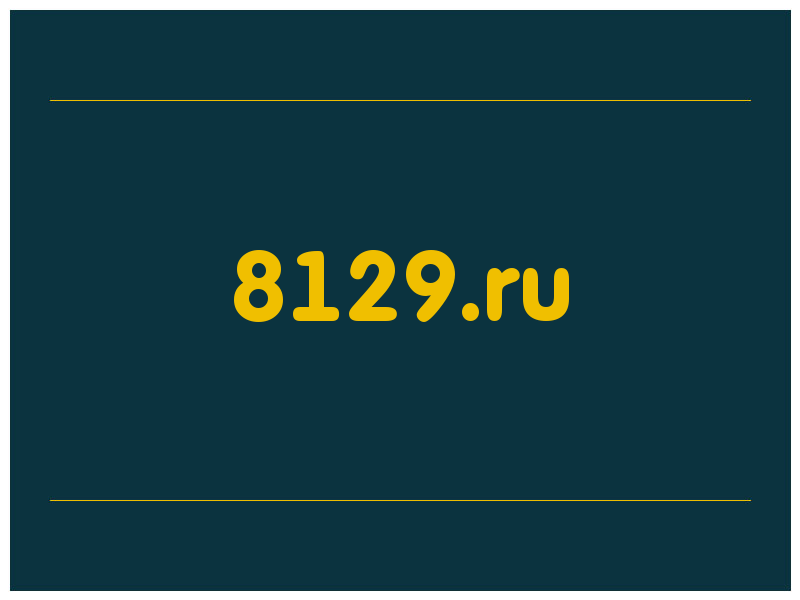 8129.ru